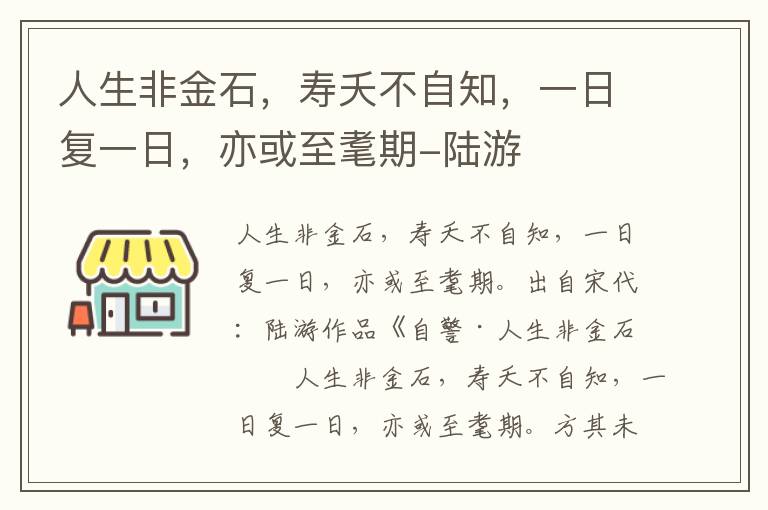 人生非金石，寿夭不自知，一日复一日，亦或至耄期–陆游

人生非金石，寿夭不自知，一日复一日，亦或至耄期。出自宋代：陆游作品《自警·人生非金石

人生非金石，寿夭不自知，一日复一日，亦或至耄期。方其未